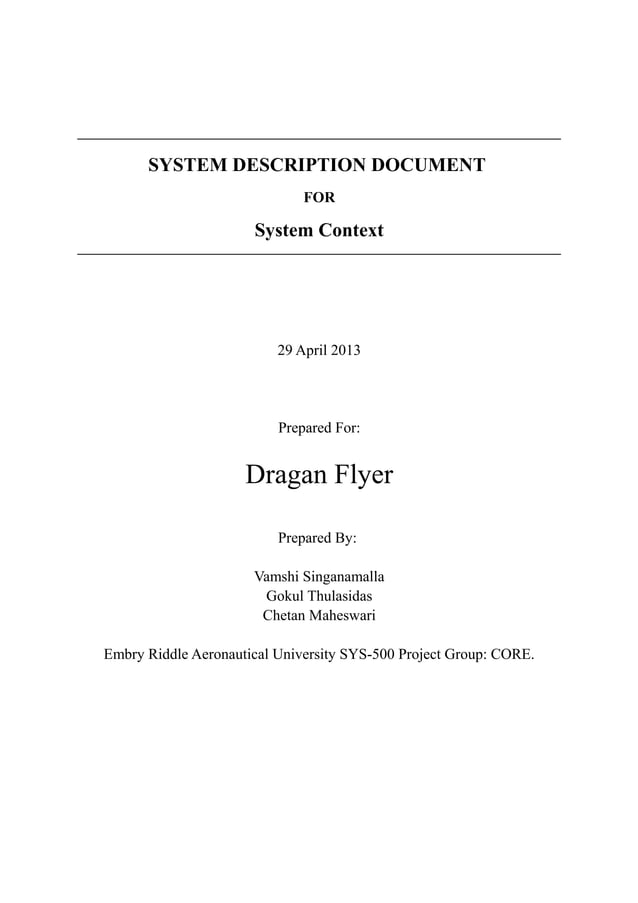 SYSTEM DESCRIPTION DOCUMENT

FOR

System Context

29 April 2013

Prepared For:

Dragan Flyer

Prepared By:

Vamshi Singanamalla
Gokul Thulasidas
Chetan Maheswari

Embry Riddle Aeronautical University SYS-500 Project Group: CORE.